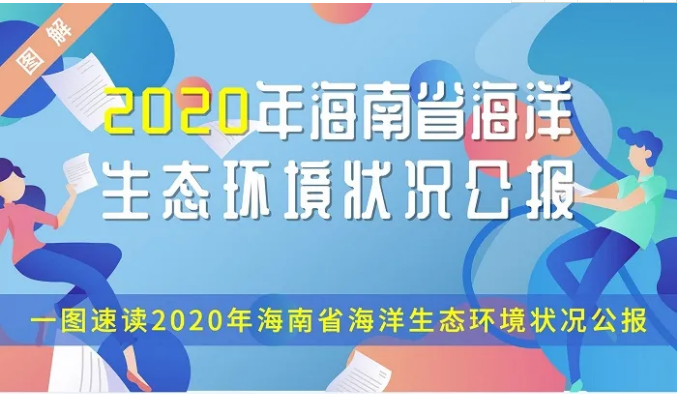 图解

2020年海南省海洋生态环境状况公报

一图速读2020年海南省海洋生态环境状况公报